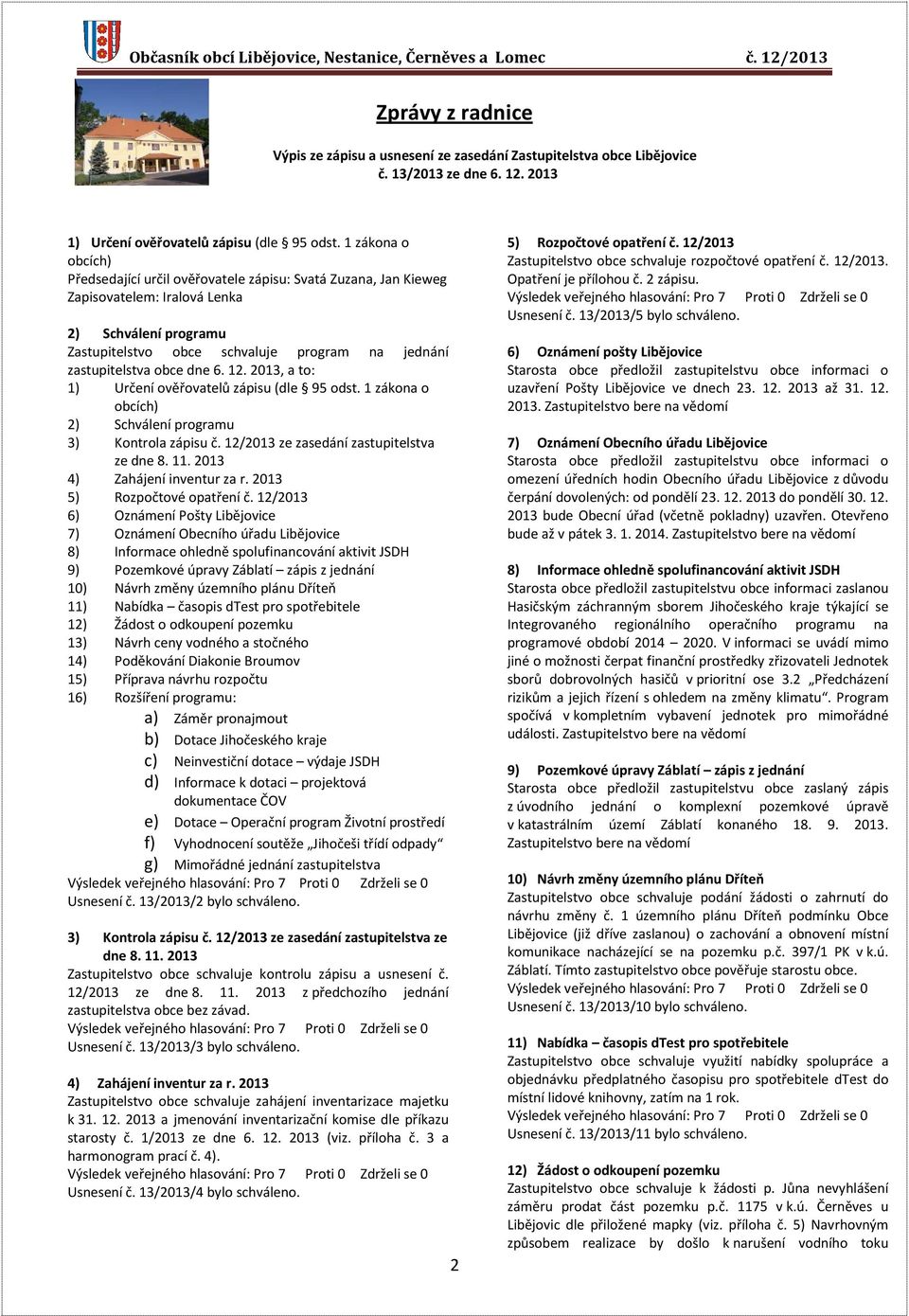 Občasník obcí Libějovice, Nestanice, Černěves a Lomec č. 12/2013

Zprávy z radnice

Výpis ze zápisu a usnesení ze zasedání Zastupitelstva obce Libějovice č. 13/2013 ze dne 6. 12. 2013

1) Určení ověřovatelů zápisu (dle § 95 odst. 1 zákona o obcích)
Předsedající určil ověřovatele zápisu: Svatá Zuzana, Jan Kieweg
Zapisovatelem: Iralová Lenka

2) Schválení programu
Zastupitelstvo obce schvaluje program na jednání zastupitelstva obce dne 6. 12. 2013, a to:
1) Určení ověřovatelů zápisu (dle § 95 odst. 1 zákona o obcích)
2) Schválení programu
3) Kontrola zápisu č. 12/2013 ze zasedání zastupitelstva ze dne 8. 11. 2013
4) Zahájení inventur za r. 2013
5) Rozpočtové opatření č. 12/2013
6) Oznámení Pošty Libějovice
7) Oznámení Obecního úřadu Libějovice
8) Informace ohledně spolufinancování aktivit JSDH
9) Pozemkové úpravy Záblatí – zápis z jednání
10) Návrh změny územního plánu Dříteň
11) Nabídka – časopis dTest pro spotřebitele
12) Žádost o odkoupení pozemku
13) Návrh ceny vodného a stočného
14) Poděkování Diakonie Broumov
15) Příprava návrhu rozpočtu
16) Rozšíření programu:
a) Záměr pronajmout
b) Dotace Jihočeského kraje
c) Neinvestiční dotace – výdaje JSDH
d) Informace k dotaci – projektová dokumentace ČOV
e) Dotace – Operační program Životní prostředí
f) Vyhodnocení soutěže „Jihočeši třídí odpady“
g) Mimořádné jednání zastupitelstva
Výsledek veřejného hlasování: Pro 7 Proti 0 Zdrželi se 0
Usnesení č. 13/2013/2 bylo schváleno.

3) Kontrola zápisu č. 12/2013 ze zasedání zastupitelstva ze dne 8. 11. 2013
Zastupitelstvo obce schvaluje kontrolu zápisu a usnesení č. 12/2013 ze dne 8. 11. 2013 z předchozího jednání zastupitelstva obce bez závad.
Výsledek veřejného hlasování: Pro 7 Proti 0 Zdrželi se 0
Usnesení č. 13/2013/3 bylo schváleno.

4) Zahájení inventur za r. 2013
Zastupitelstvo obce schvaluje zahájení inventarizace majetku k 31. 12. 2013 a jmenování inventarizační komise dle příkazu starosty č. 1/2013 ze dne 6. 12. 2013 (viz. příloha č. 3 a harmonogram prací č. 4).
Výsledek veřejného hlasování: Pro 7 Proti 0 Zdrželi se 0
Usnesení č. 13/2013/4 bylo schváleno.

5) Rozpočtové opatření č. 12/2013
Zastupitelstvo obce schvaluje rozpočtové opatření č. 12/2013. Opatření je přílohou č. 2 zápisu.
Výsledek veřejného hlasování: Pro 7 Proti 0 Zdrželi se 0
Usnesení č. 13/2013/5 bylo schváleno.

6) Oznámení pošty Libějovice
Starosta obce předložil zastupitelstvu obce informaci o uzavření Pošty Libějovice ve dnech 23. 12. 2013 až 31. 12. 2013. Zastupitelstvo bere na vědomí

7) Oznámení Obecního úřadu Libějovice
Starosta obce předložil zastupitelstvu obce informaci o omezení úředních hodin Obecního úřadu Libějovice z důvodu čerpání dovolených: od pondělí 23. 12. 2013 do pondělí 30. 12. 2013 bude Obecní úřad (včetně pokladny) uzavřen. Otevřeno bude až v pátek 3. 1. 2014. Zastupitelstvo bere na vědomí

8) Informace ohledně spolufinancování aktivit JSDH
Starosta obce předložil zastupitelstvu obce informaci zaslanou Hasičským záchranným sborem Jihočeského kraje týkající se Integrovaného regionálního operačního programu na programové období 2014 – 2020. V informaci se uvádí mimo jiné o možnosti čerpat finanční prostředky zřizovateli Jednotek sborů dobrovolných hasičů v prioritní ose 3.2 „Předcházení rizikům a jejich řízení s ohledem na změny klimatu“. Program spočívá v kompletním vybavení jednotek pro mimořádné události. Zastupitelstvo bere na vědomí

9) Pozemkové úpravy Záblatí – zápis z jednání
Starosta obce předložil zastupitelstvu obce zaslaný zápis z úvodního jednání o komplexní pozemkové úpravě v katastrálním území Záblatí konaného 18. 9. 2013. Zastupitelstvo bere na vědomí

10) Návrh změny územního plánu Dříteň
Zastupitelstvo obce schvaluje podání žádosti o zahrnutí do návrhu změny č. 1 územního plánu Dříteň podmínku Obce Libějovice (již dříve zaslanou) o zachování a obnovení místní komunikace nacházející se na pozemku p.č. 397/1 PK v k.ú. Záblatí. Tímto zastupitelstvo obce pověřuje starostu obce.
Výsledek veřejného hlasování: Pro 7 Proti 0 Zdrželi se 0
Usnesení č. 13/2013/10 bylo schváleno.

11) Nabídka – časopis dTest pro spotřebitele
Zastupitelstvo obce schvaluje využití nabídky spolupráce a objednávku předplatného časopisu pro spotřebitele dTest do místní lidové knihovny, zatím na 1 rok.
Výsledek veřejného hlasování: Pro 7 Proti 0 Zdrželi se 0
Usnesení č. 13/2013/11 bylo schváleno.

12) Žádost o odkoupení pozemku
Zastupitelstvo obce schvaluje k žádosti p. Jůna nevyhlášení záměru prodat část pozemku p.č. 1175 v k.ú. Černěves u Libějovic dle přiložené mapky (viz. příloha č. 5) Navrhovným způsobem realizace by došlo k narušení vodního toku

2